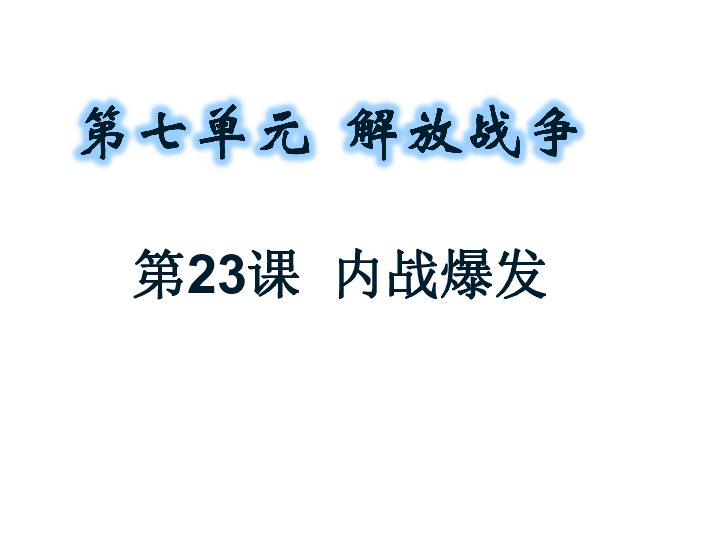 第七单元 解放战争

第23课 内战爆发